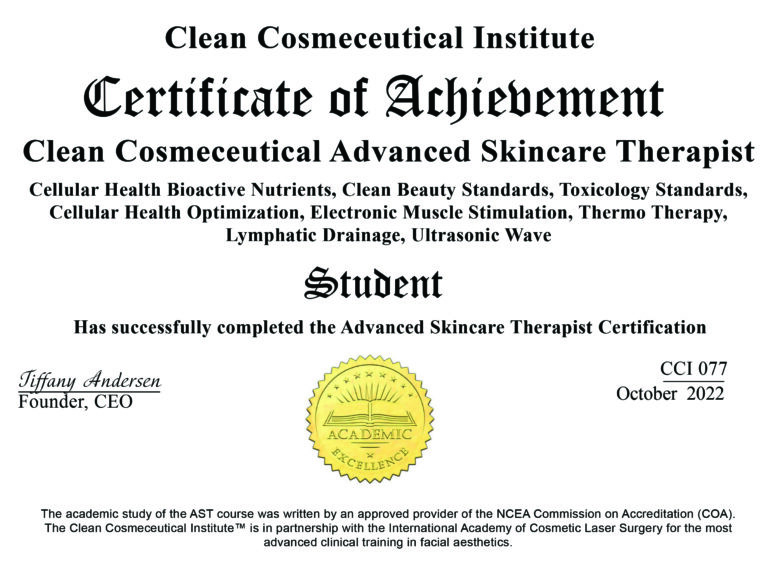 Clean Cosmeceutical Institute

Certificate of Achievement

Clean Cosmeceutical Advanced Skincare Therapist

Cellular Health Bioactive Nutrients, Clean Beauty Standards, Toxicology Standards, Cellular Health Optimization, Electronic Muscle Stimulation, Thermo Therapy, Lymphatic Drainage, Ultrasonic Wave

Student

Has successfully completed the Advanced Skincare Therapist Certification

Tiffany Andersen
Founder, CEO

ACADEMIC
EXCELLENCE

CCI 077
October 2022

The academic study of the AST course was written by an approved provider of the NCEA Commission on Accreditation (COA). The Clean Cosmeceutical Institute™ is in partnership with the International Academy of Cosmetic Laser Surgery for the most advanced clinical training in facial aesthetics.